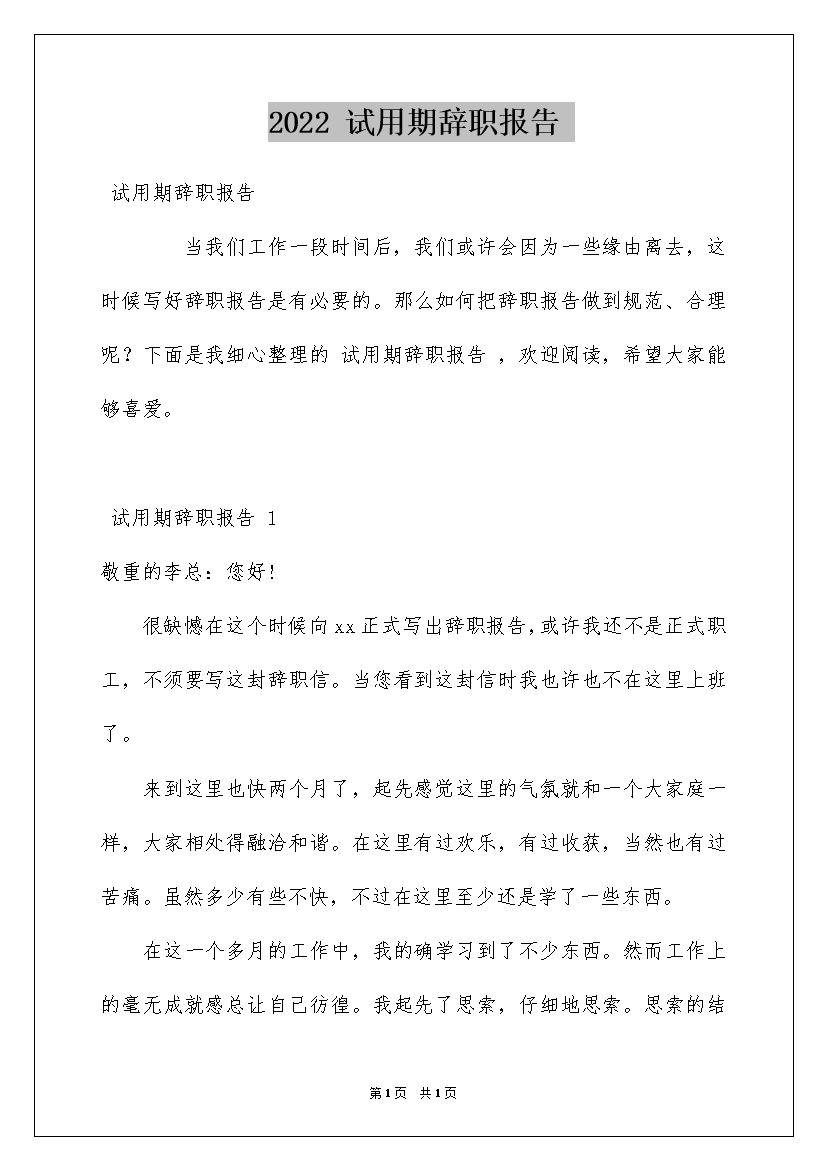 2022 试用期辞职报告

试用期辞职报告

当我们工作一段时间后，我们或许会因为一些缘由离去，这时候写好辞职报告是有必要的。那么如何把辞职报告做到规范、合理呢？下面是我细心整理的 试用期辞职报告 ，欢迎阅读，希望大家能够喜爱。

试用期辞职报告 1

敬重的李总：您好!

很缺憾在这个时候向xx正式写出辞职报告,或许我还不是正式职工，不须要写这封辞职信。当您看到这封信时我也许也不在这里上班了。

来到这里也快两个月了，起先感觉这里的气氛就和一个大家庭一样，大家相处得融洽和谐。在这里有过欢乐，有过收获，当然也有过苦痛。虽然多少有些不快，不过在这里至少还是学了一些东西。

在这一个多月的工作中，我的确学习到了不少东西。然而工作上的毫无成就感总让自己彷徨。我起先了思索，仔细地思索。思索的结

第1页 共1页